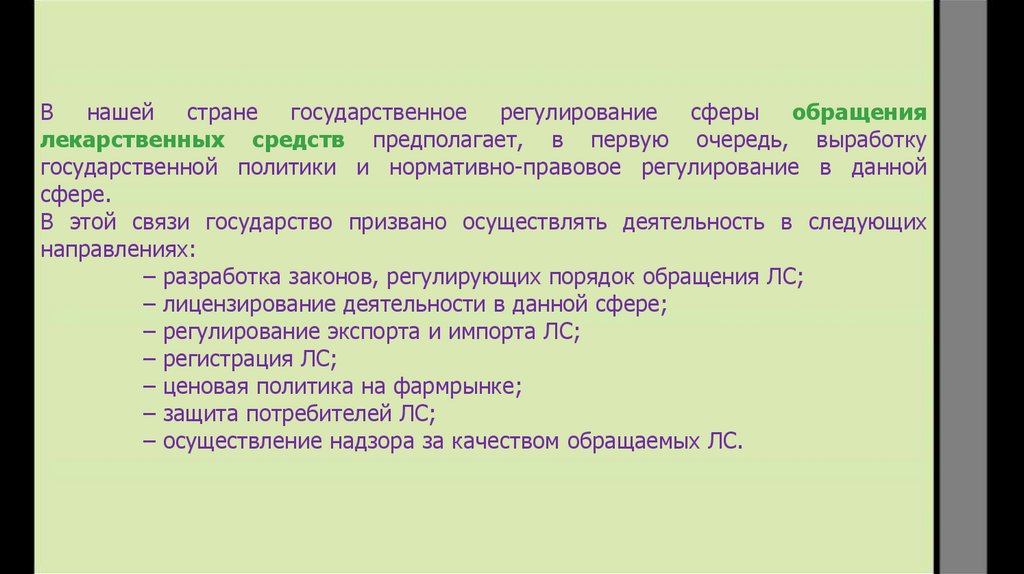 В нашей стране государственное регулирование сферы обращения лекарственных средств предполагает, в первую очередь, выработку государственной политики и нормативно-правовое регулирование в данной сфере.

В этой связи государство призвано осуществлять деятельность в следующих направлениях:

– разработка законов, регулирующих порядок обращения ЛС;
– лицензирование деятельности в данной сфере;
– регулирование экспорта и импорта ЛС;
– регистрация ЛС;
– ценовая политика на фармрынке;
– защита потребителей ЛС;
– осуществление надзора за качеством обращаемых ЛС.